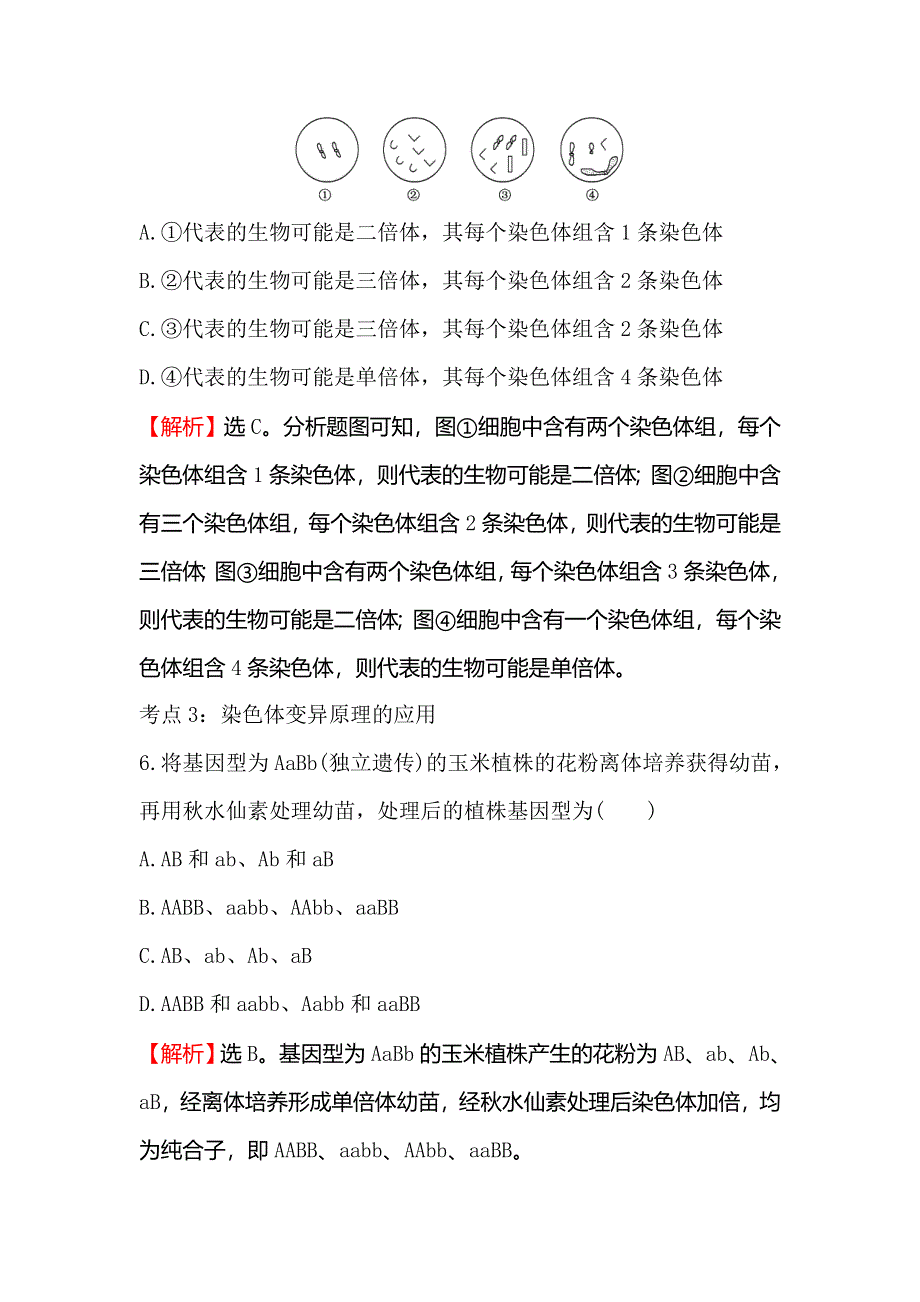 ①　②　③　④

A.①代表的生物可能是二倍体，其每个染色体组含 1 条染色体

B.②代表的生物可能是三倍体，其每个染色体组含 2 条染色体

C.③代表的生物可能是三倍体，其每个染色体组含 2 条染色体

D.④代表的生物可能是单倍体，其每个染色体组含 4 条染色体

【解析】选 C。分析题图可知，图①细胞中含有两个染色体组，每个染色体组含 1 条染色体，则代表的生物可能是二倍体; 图②细胞中含有三个染色体组，每个染色体组含 2 条染色体，则代表的生物可能是三倍体; 图③细胞中含有两个染色体组，每个染色体组含 3 条染色体，则代表的生物可能是二倍体; 图④细胞中含有一个染色体组，每个染色体组含 4 条染色体，则代表的生物可能是单倍体。

考点 3：染色体变异原理的应用

6.将基因型为 AaBb(独立遗传)的玉米植株的花粉离体培养获得幼苗，再用秋水仙素处理幼苗，处理后的植株基因型为(　　)

A.AB 和 ab、Ab 和 aB

B.AABB、aabb、AAbb、aaBB

C.AB、ab、Ab、aB

D.AABB 和 aabb、Aabb 和 aaBB

【解析】选 B。基因型为 AaBb 的玉米植株产生的花粉为 AB、ab、Ab、aB，经离体培养形成单倍体幼苗，经秋水仙素处理后染色体加倍，均为纯合子，即 AABB、aabb、AAbb、aaBB。